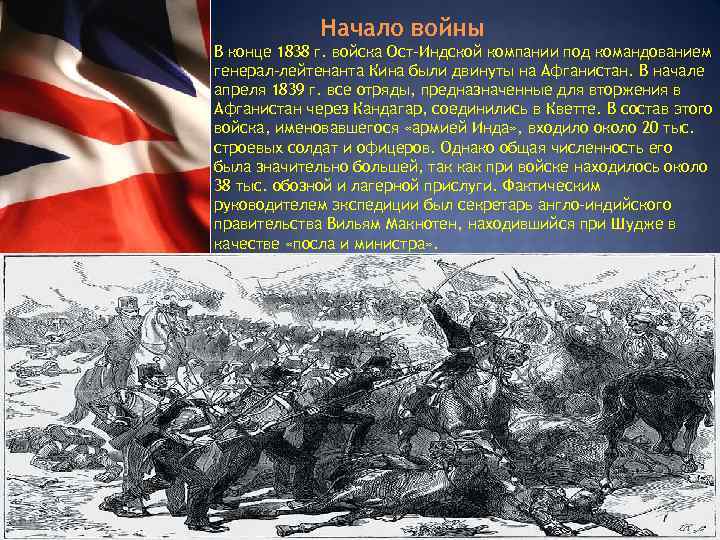 Начало войны

В конце 1838 г. войска Ост-Индской компании под командованием генерал-лейтенанта Кина были двинуты на Афганистан. В начале апреля 1839 г. все отряды, предназначенные для вторжения в Афганистан через Кандагар, соединились в Кветте. В состав этого войска, именовавшегося «армией Инда», входило около 20 тыс. строевых солдат и офицеров. Однако общая численность его была значительно большей, так как при войске находилось около 38 тыс. обозной и лагерной прислуги. Фактическим руководителем экспедиции был секретарь англо-индийского правительства Вильям Макнотен, находившийся при Шудже в качестве «посла и министра».